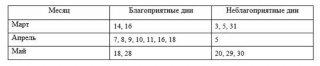 | Месяц | Благоприятные дни | Неблагоприятные дни |
|---|---|---|
| Март | 14, 16 | 3, 5, 31 |
| Апрель | 7, 8, 9, 10, 11, 16, 18 | 5 |
| Май | 18, 28 | 20, 29, 30 |